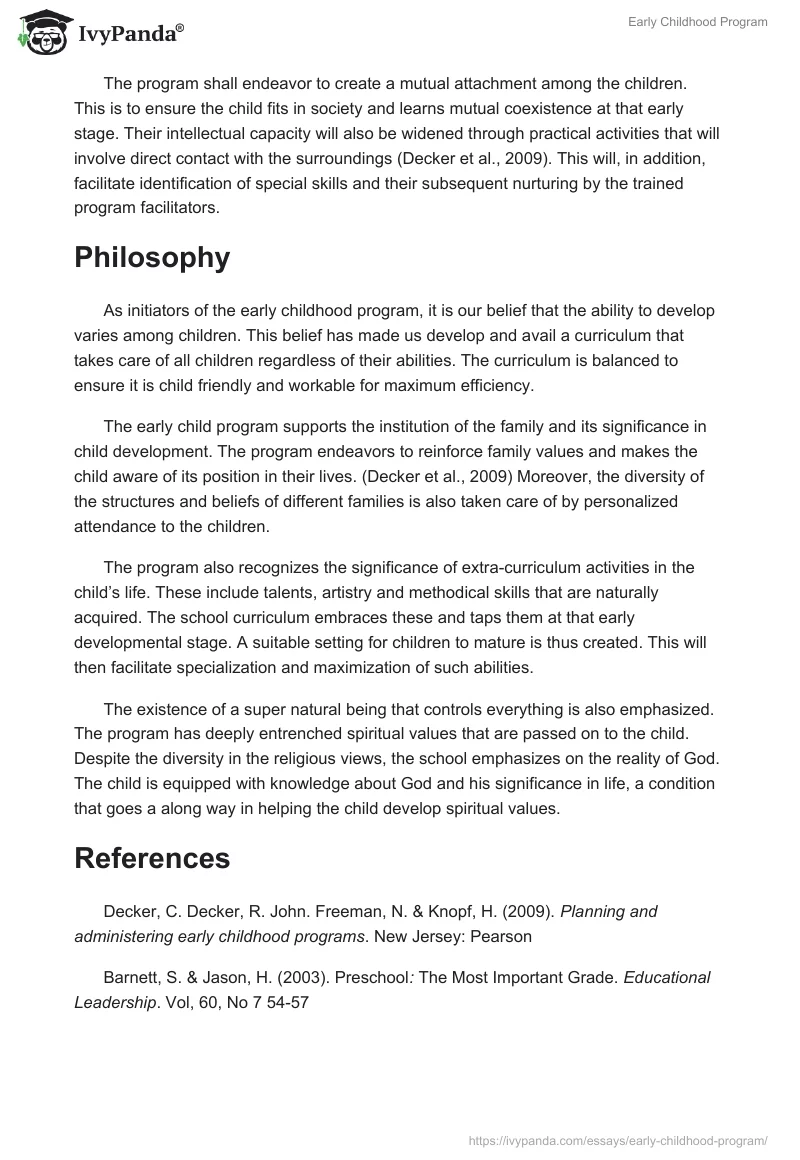 IvyPanda®

Early Childhood Program

The program shall endeavor to create a mutual attachment among the children. This is to ensure the child fits in society and learns mutual coexistence at that early stage. Their intellectual capacity will also be widened through practical activities that will involve direct contact with the surroundings (Decker et al., 2009). This will, in addition, facilitate identification of special skills and their subsequent nurturing by the trained program facilitators.

Philosophy

As initiators of the early childhood program, it is our belief that the ability to develop varies among children. This belief has made us develop and avail a curriculum that takes care of all children regardless of their abilities. The curriculum is balanced to ensure it is child friendly and workable for maximum efficiency.

The early child program supports the institution of the family and its significance in child development. The program endeavors to reinforce family values and makes the child aware of its position in their lives. (Decker et al., 2009) Moreover, the diversity of the structures and beliefs of different families is also taken care of by personalized attendance to the children.

The program also recognizes the significance of extra-curriculum activities in the child's life. These include talents, artistry and methodical skills that are naturally acquired. The school curriculum embraces these and taps them at that early developmental stage. A suitable setting for children to mature is thus created. This will then facilitate specialization and maximization of such abilities.

The existence of a super natural being that controls everything is also emphasized. The program has deeply entrenched spiritual values that are passed on to the child. Despite the diversity in the religious views, the school emphasizes on the reality of God. The child is equipped with knowledge about God and his significance in life, a condition that goes a along way in helping the child develop spiritual values.

References

Decker, C. Decker, R. John. Freeman, N. & Knopf, H. (2009). Planning and administering early childhood programs. New Jersey: Pearson

Barnett, S. & Jason, H. (2003). Preschool: The Most Important Grade. Educational Leadership. Vol, 60, No 7 54-57

https://ivypanda.com/essays/early-childhood-program/